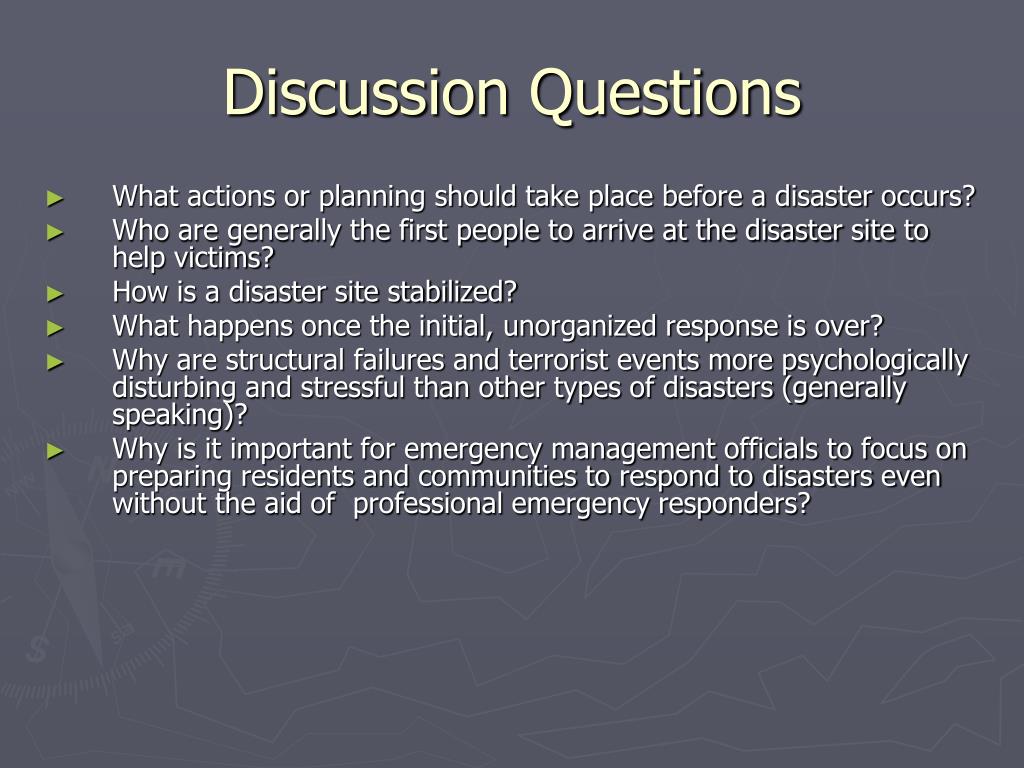 Discussion Questions

► What actions or planning should take place before a disaster occurs?
► Who are generally the first people to arrive at the disaster site to help victims?
► How is a disaster site stabilized?
► What happens once the initial, unorganized response is over?
► Why are structural failures and terrorist events more psychologically disturbing and stressful than other types of disasters (generally speaking)?
► Why is it important for emergency management officials to focus on preparing residents and communities to respond to disasters even without the aid of professional emergency responders?